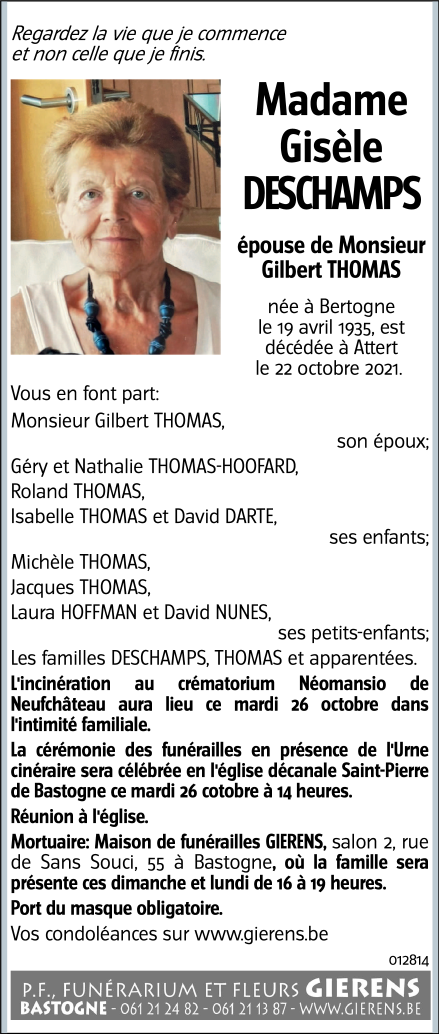 Regardez la vie que je commence
et non celle que je finis.

Madame
Gisèle
DESCHAMPS

épouse de Monsieur
Gilbert THOMAS

née à Bertogne
le 19 avril 1935, est
décédée à Attert
le 22 octobre 2021.

Vous en font part:

Monsieur Gilbert THOMAS,
son époux;

Géry et Nathalie THOMAS-HOOFARD,
Roland THOMAS,
Isabelle THOMAS et David DARTE,
ses enfants;

Michèle THOMAS,
Jacques THOMAS,
Laura HOFFMAN et David NUNES,
ses petits-enfants;

Les familles DESCHAMPS, THOMAS et apparentées.

L'incinération au crématorium Néomansio de Neufchâteau aura lieu ce mardi 26 octobre dans l'intimité familiale.

La cérémonie des funérailles en présence de l'Urne cinéraire sera célébrée en l'église décanale Saint-Pierre de Bastogne ce mardi 26 cotobre à 14 heures.

Réunion à l'église.

Mortuaire: Maison de funérailles GIERENS, salon 2, rue de Sans Souci, 55 à Bastogne, où la famille sera présente ces dimanche et lundi de 16 à 19 heures.

Port du masque obligatoire.

Vos condoléances sur www.gierens.be

012814

P.F., FUNÉRARIUM ET FLEURS GIERENS
BASTOGNE - 061 21 24 82 - 061 21 13 87 - WWW.GIERENS.BE